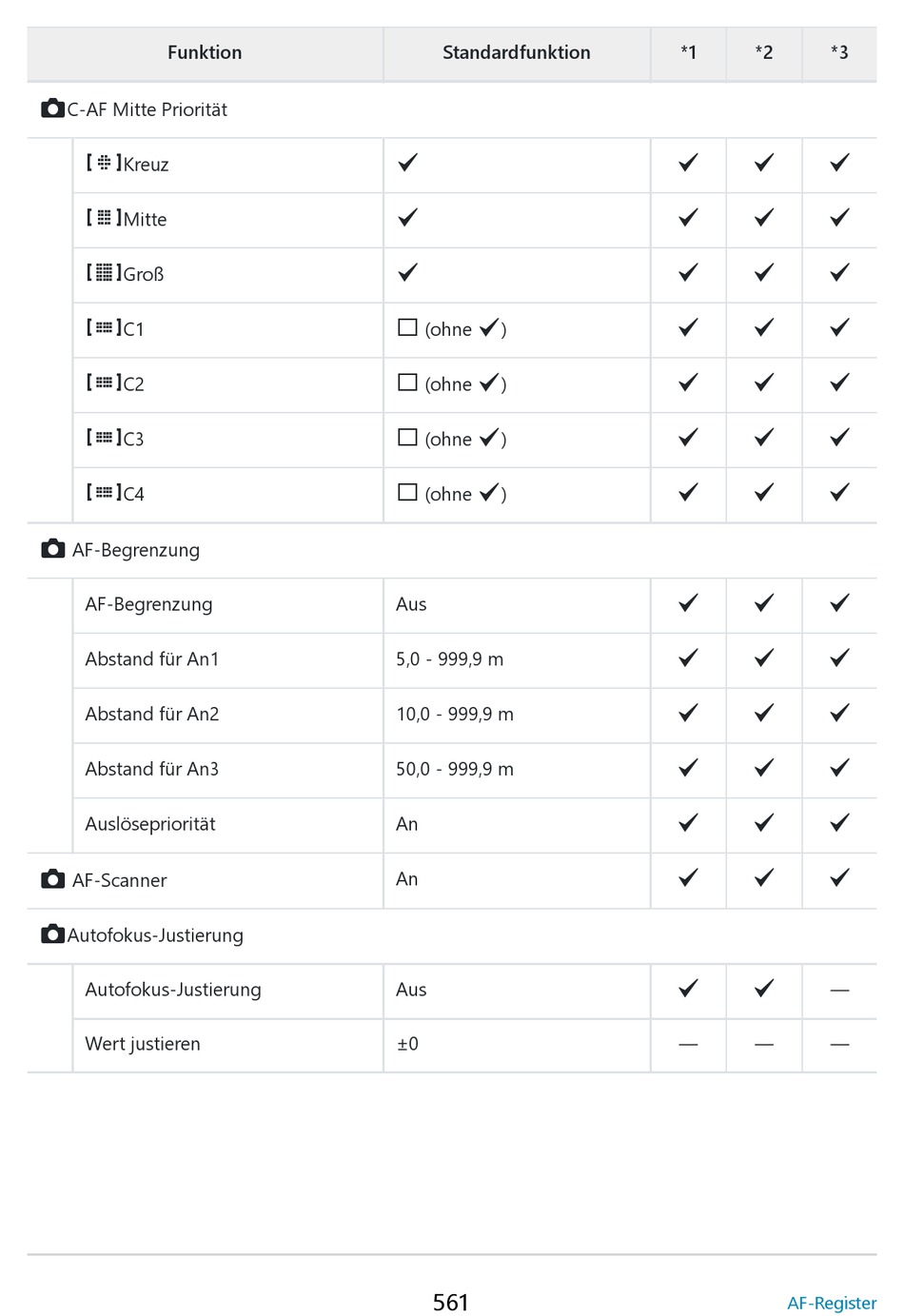 | Funktion | Standardfunktion | *1 | *2 | *3 |
|---|---|---|---|---|
| C-AF Mitte Priorität | | | | |
| [ ]Kreuz | ✓ | ✓ | ✓ | ✓ |
| [ ]Mitte | ✓ | ✓ | ✓ | ✓ |
| [ ]Groß | ✓ | ✓ | ✓ | ✓ |
| [ ]C1 | ☐ (ohne ✓) | ✓ | ✓ | ✓ |
| [ ]C2 | ☐ (ohne ✓) | ✓ | ✓ | ✓ |
| [ ]C3 | ☐ (ohne ✓) | ✓ | ✓ | ✓ |
| [ ]C4 | ☐ (ohne ✓) | ✓ | ✓ | ✓ |
| AF-Begrenzung | | | | |
| AF-Begrenzung | Aus | ✓ | ✓ | ✓ |
| Abstand für An1 | 5,0 - 999,9 m | ✓ | ✓ | ✓ |
| Abstand für An2 | 10,0 - 999,9 m | ✓ | ✓ | ✓ |
| Abstand für An3 | 50,0 - 999,9 m | ✓ | ✓ | ✓ |
| Auslösepriorität | An | ✓ | ✓ | ✓ |
| AF-Scanner | An | ✓ | ✓ | ✓ |
| Autofokus-Justierung | | | | |
| Autofokus-Justierung | Aus | ✓ | ✓ | — |
| Wert justieren | ±0 | — | — | — |

561

AF-Register